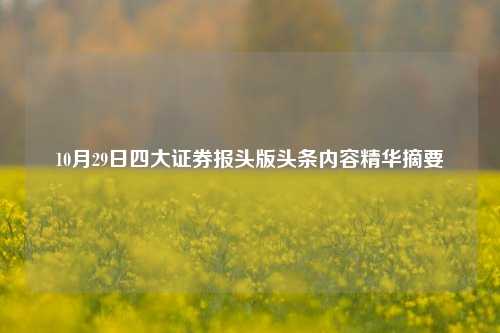 10月29日四大证券报头版头条内容精华摘要